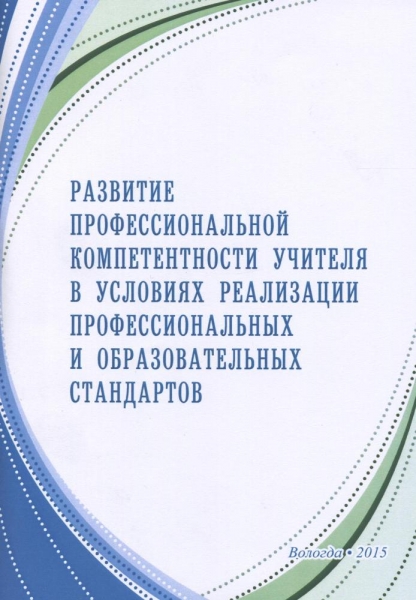 РАЗВИТИЕ ПРОФЕССИОНАЛЬНОЙ КОМПЕТЕНТНОСТИ УЧИТЕЛЯ В УСЛОВИЯХ РЕАЛИЗАЦИИ ПРОФЕССИОНАЛЬНЫХ И ОБРАЗОВАТЕЛЬНЫХ СТАНДАРТОВ

Вологда • 2015